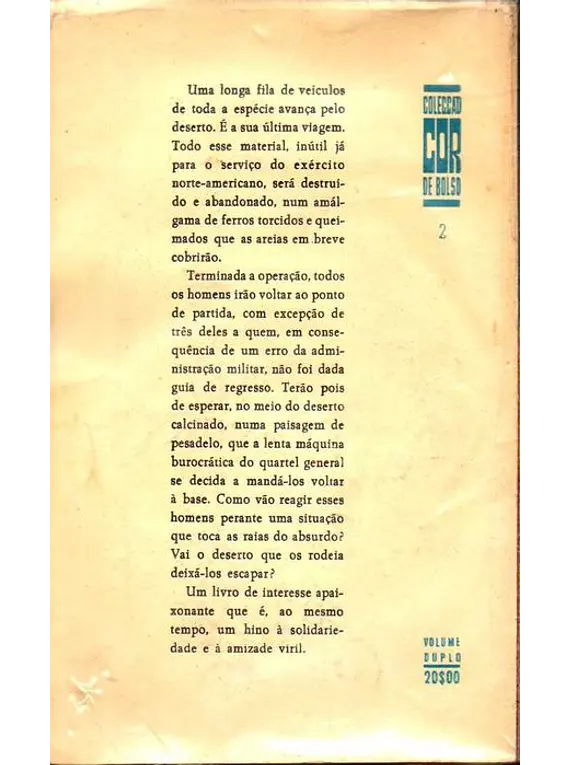 Uma longa fila de veiculos de toda a espécie avança pelo deserto. É a sua última viagem. Todo esse material, inútil já para o serviço do exército norte-americano, será destruido e abandonado, num amálgama de ferros torcidos e queimados que as areias em breve cobrirão.

Terminada a operação, todos os homens irão voltar ao ponto de partida, com excepção de três deles a quem, em consequência de um erro da administração militar, não foi dada guia de regresso. Terão pois de esperar, no meio do deserto calcinado, numa paisagem de pesadelo, que a lenta máquina burocrática do quartel general se decida a mandá-los voltar à base. Como vão reagir esses homens perante uma situação que toca as raias do absurdo? Vai o deserto que os rodeia deixá-los escapar?

Um livro de interesse apaixonante que é, ao mesmo tempo, um hino à solidariedade e à amizade viril.

COLECÇÃO COR DE BOLSO

2

VOLUME DUPLO 20$00